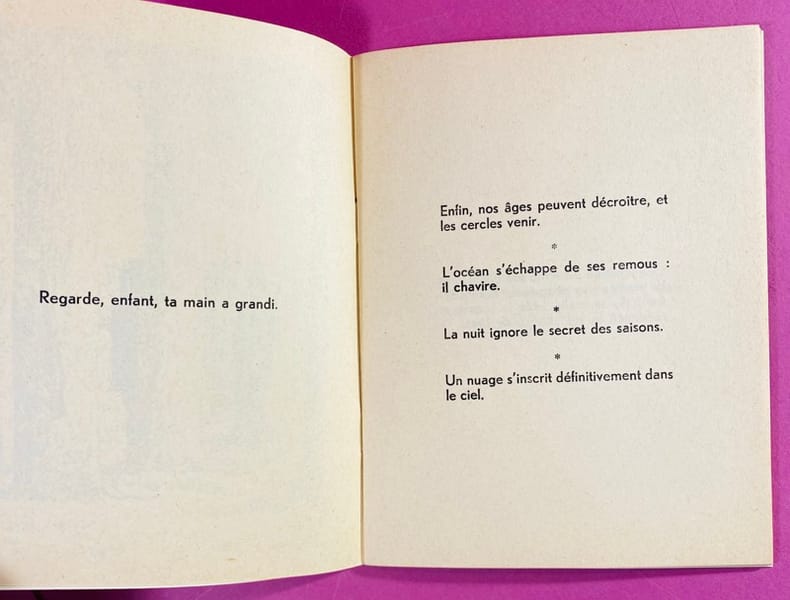 Regarde, enfant, ta main a grandi.

Enfin, nos âges peuvent décroitre, et les cercles venir.

*

L'océan s'échappe de ses remous : il chavire.

*

La nuit ignore le secret des saisons.

*

Un nuage s'inscrit définitivement dans le ciel.